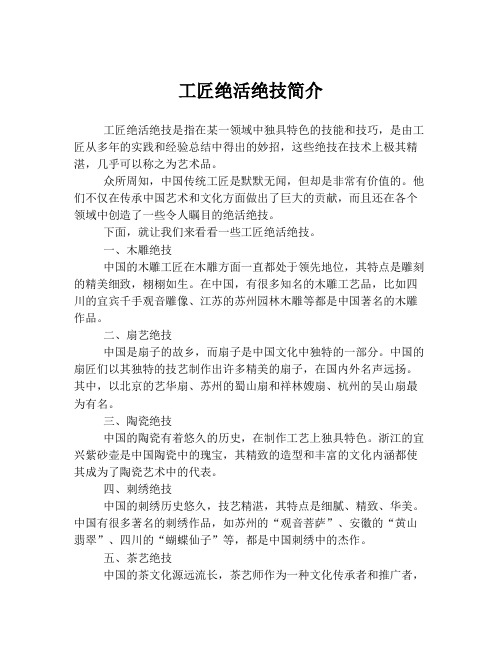 工匠绝活绝技简介

工匠绝活绝技是指在某一领域中独具特色的技能和技巧，是由工匠从多年的实践和经验总结中得出的妙招，这些绝技在技术上极其精湛，几乎可以称之为艺术品。

众所周知，中国传统工匠是默默无闻，但却是非常有价值的。他们不仅在传承中国艺术和文化方面做出了巨大的贡献，而且还在各个领域中创造了一些令人瞩目的绝活绝技。

下面，就让我们来看看一些工匠绝活绝技。

一、木雕绝技

中国的木雕工匠在木雕方面一直都处于领先地位，其特点是雕刻的精美细致，栩栩如生。在中国，有很多知名的木雕工艺品，比如四川的宜宾千手观音雕像、江苏的苏州园林木雕等都是中国著名的木雕作品。

二、扇艺绝技

中国是扇子的故乡，而扇子是中国文化中独特的一部分。中国的扇匠们以其独特的技艺制作出许多精美的扇子，在国内外名声远扬。其中，以北京的艺华扇、苏州的蜀山扇和祥林嫂扇、杭州的吴山扇最为有名。

三、陶瓷绝技

中国的陶瓷有着悠久的历史，在制作工艺上独具特色。浙江的宜兴紫砂壶是中国陶瓷中的瑰宝，其精致的造型和丰富的文化内涵都使其成为了陶瓷艺术中的代表。

四、刺绣绝技

中国的刺绣历史悠久，技艺精湛，其特点是细腻、精致、华美。中国有很多著名的刺绣作品，如苏州的“观音菩萨”、安徽的“黄山翡翠”、四川的“蝴蝶仙子”等，都是中国刺绣中的杰作。

五、茶艺绝技

中国的茶文化源远流长，茶艺师作为一种文化传承者和推广者，